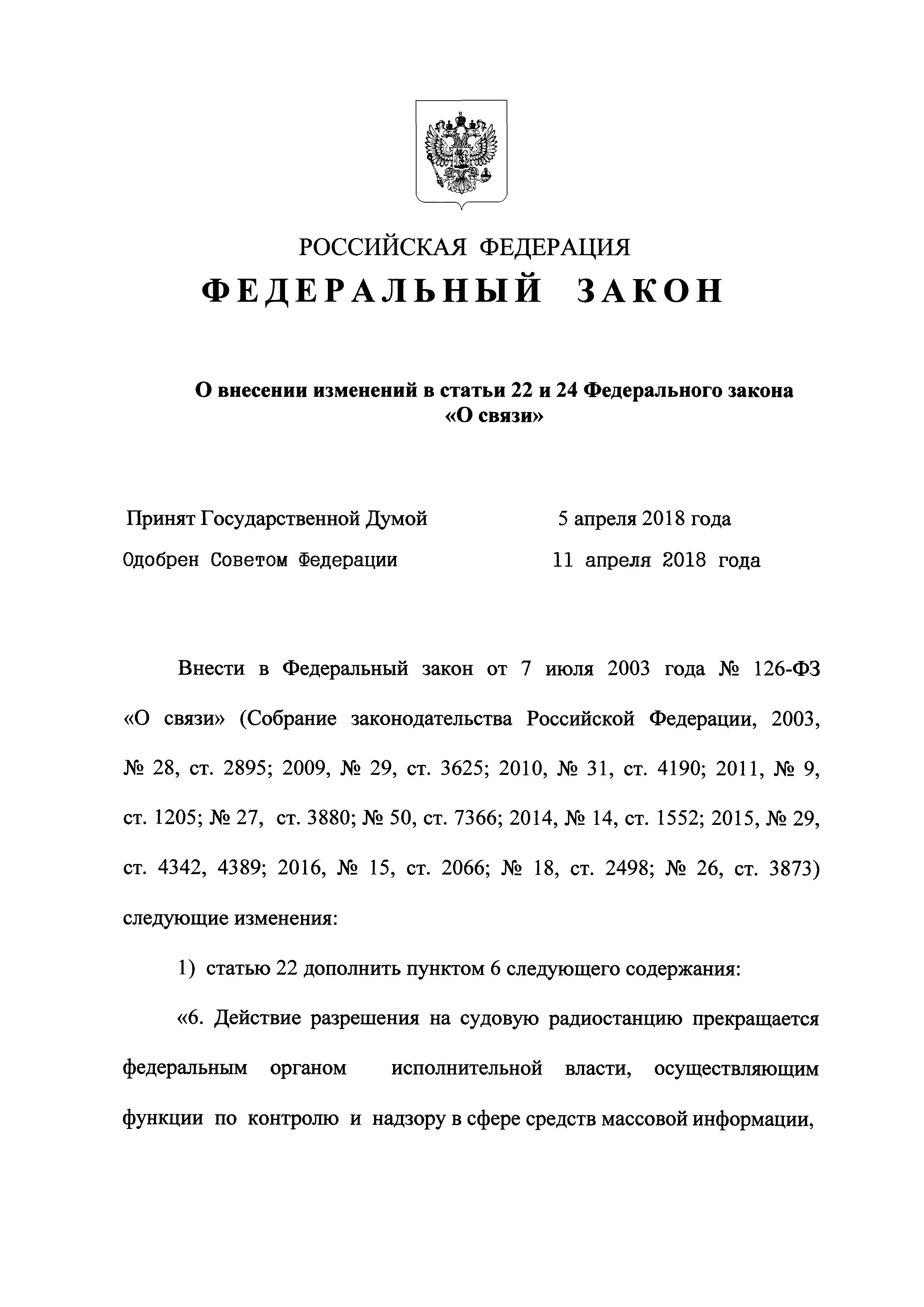 РОССИЙСКАЯ ФЕДЕРАЦИЯ
ФЕДЕРАЛЬНЫЙ ЗАКОН

О внесении изменений в статьи 22 и 24 Федерального закона «О связи»

Принят Государственной Думой 5 апреля 2018 года
Одобрен Советом Федерации 11 апреля 2018 года

Внести в Федеральный закон от 7 июля 2003 года № 126-ФЗ «О связи» (Собрание законодательства Российской Федерации, 2003, № 28, ст. 2895; 2009, № 29, ст. 3625; 2010, № 31, ст. 4190; 2011, № 9, ст. 1205; № 27, ст. 3880; № 50, ст. 7366; 2014, № 14, ст. 1552; 2015, № 29, ст. 4342, 4389; 2016, № 15, ст. 2066; № 18, ст. 2498; № 26, ст. 3873) следующие изменения:

1) статью 22 дополнить пунктом 6 следующего содержания:

«6. Действие разрешения на судовую радиостанцию прекращается федеральным органом исполнительной власти, осуществляющим функции по контролю и надзору в сфере средств массовой информации,